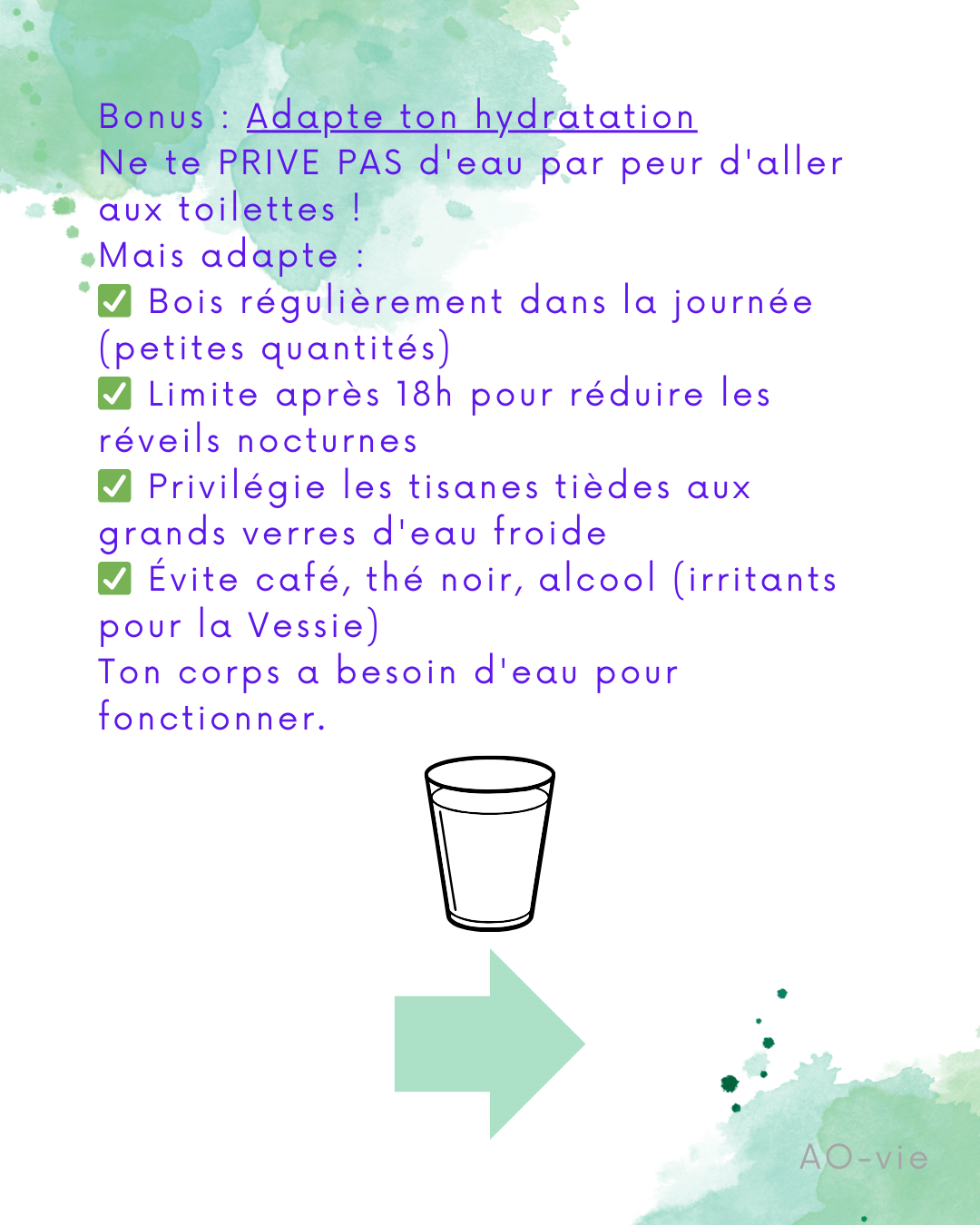 Bonus : Adapte ton hydratation
Ne te PRIVE PAS d'eau par peur d'aller aux toilettes !
Mais adapte :
✅ Bois régulièrement dans la journée (petites quantités)
✅ Limite après 18h pour réduire les réveils nocturnes
✅ Privilégie les tisanes tièdes aux grands verres d'eau froide
✅ Évite café, thé noir, alcool (irritants pour la Vessie)
Ton corps a besoin d'eau pour fonctionner.

AO-vie